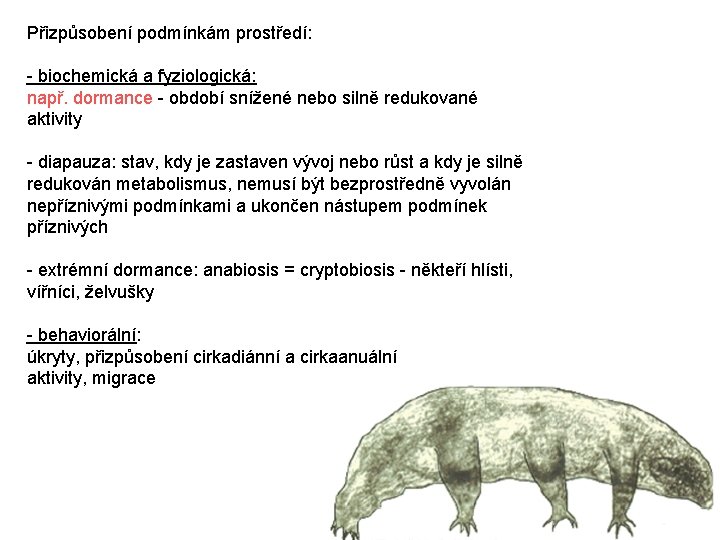 Přizpůsobení podmínkám prostředí:

- biochemická a fyziologická:
např. dormance - období snížené nebo silně redukované aktivity

- diapauza: stav, kdy je zastaven vývoj nebo růst a kdy je silně redukován metabolismus, nemusí být bezprostředně vyvolán nepříznivými podmínkami a ukončen nástupem podmínek příznivých

- extrémní dormance: anabiosis = cryptobiosis - někteří hlísti, vířníci, želvušky

- behaviorální:
úkryty, přizpůsobení cirkadiánní a cirkaanuální aktivity, migrace